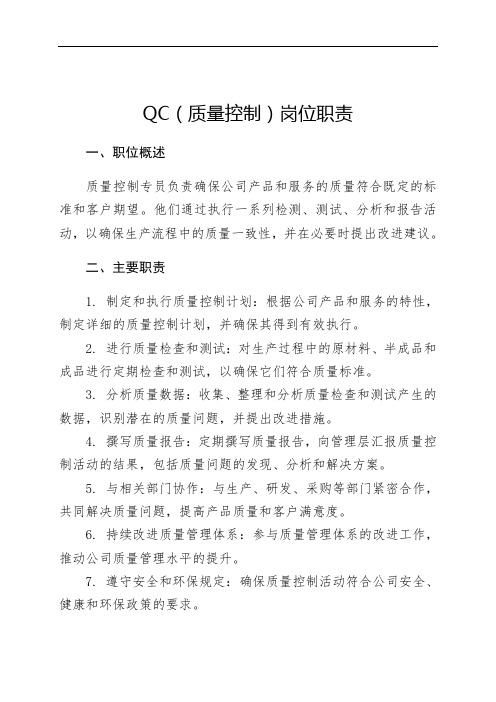 QC（质量控制）岗位职责

一、职位概述

质量控制专员负责确保公司产品和服务的质量符合既定的标准和客户期望。他们通过执行一系列检测、测试、分析和报告活动，以确保生产流程中的质量一致性，并在必要时提出改进建议。

二、主要职责

1. 制定和执行质量控制计划：根据公司产品和服务的特性，制定详细的质量控制计划，并确保其得到有效执行。

2. 进行质量检查和测试：对生产过程中的原材料、半成品和成品进行定期检查和测试，以确保它们符合质量标准。

3. 分析质量数据：收集、整理和分析质量检查和测试产生的数据，识别潜在的质量问题，并提出改进措施。

4. 撰写质量报告：定期撰写质量报告，向管理层汇报质量控制活动的结果，包括质量问题的发现、分析和解决方案。

5. 与相关部门协作：与生产、研发、采购等部门紧密合作，共同解决质量问题，提高产品质量和客户满意度。

6. 持续改进质量管理体系：参与质量管理体系的改进工作，推动公司质量管理水平的提升。

7. 遵守安全和环保规定：确保质量控制活动符合公司安全、健康和环保政策的要求。